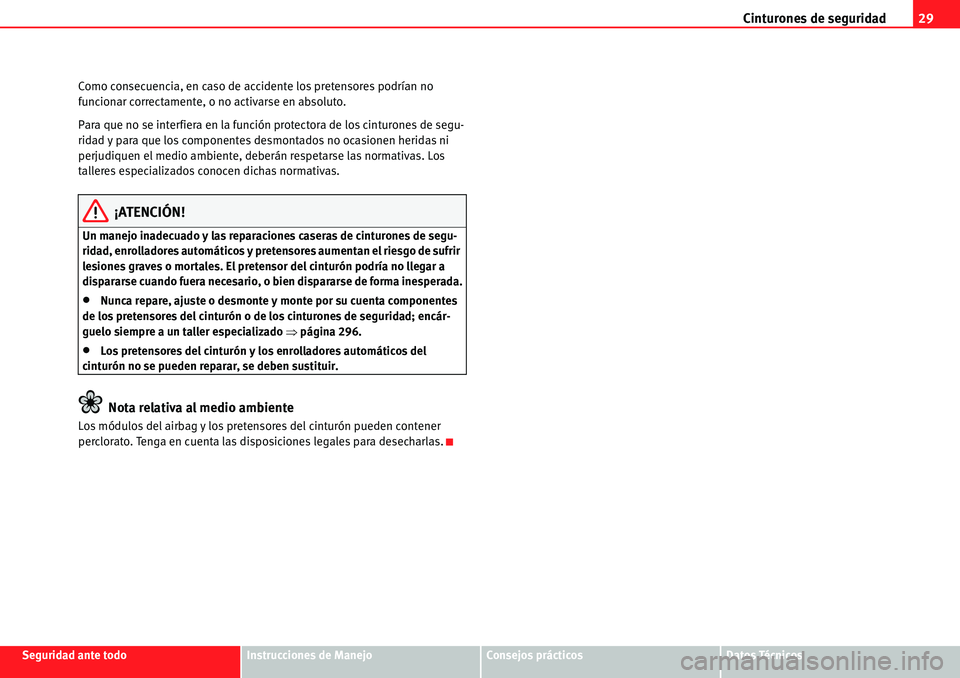 Cinturones de seguridad 29

Como consecuencia, en caso de accidente los pretensores podrían no funcionar correctamente, o no activarse en absoluto.

Para que no se interfiera en la función protectora de los cinturones de seguridad y para que los componentes desmontados no ocasionen heridas ni perjudiquen el medio ambiente, deberán respetarse las normativas. Los talleres especializados conocen dichas normativas.

¡ATENCIÓN!

Un manejo inadecuado y las reparaciones caseras de cinturones de seguridad, enrolladores automáticos y pretensores aumentan el riesgo de sufrir lesiones graves o mortales. El pretensor del cinturón podría no llegar a dispararse cuando fuera necesario, o bien dispararse de forma inesperada.

• Nunca repare, ajuste o desmonte y monte por su cuenta componentes de los pretensores del cinturón o de los cinturones de seguridad; encárguelo siempre a un taller especializado ⇒ página 296.

• Los pretensores del cinturón y los enrolladores automáticos del cinturón no se pueden reparar, se deben sustituir.

Nota relativa al medio ambiente

Los módulos del airbag y los pretensores del cinturón pueden contener perclorato. Tenga en cuenta las disposiciones legales para desecharlas.

Seguridad ante todo Instrucciones de Manejo Consejos prácticos Datos Técnicos

carmanualsonline.info